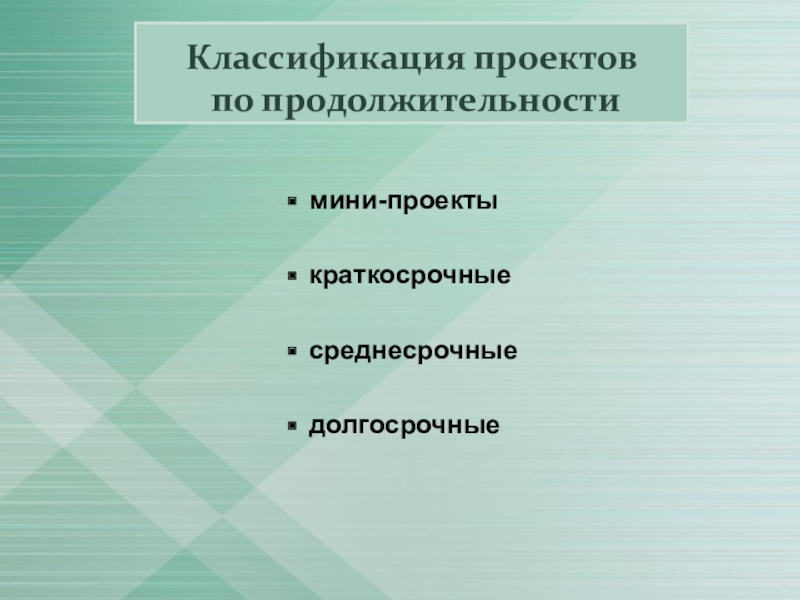 Классификация проектов
по продолжительности

• мини-проекты

• краткосрочные

• среднесрочные

• долгосрочные